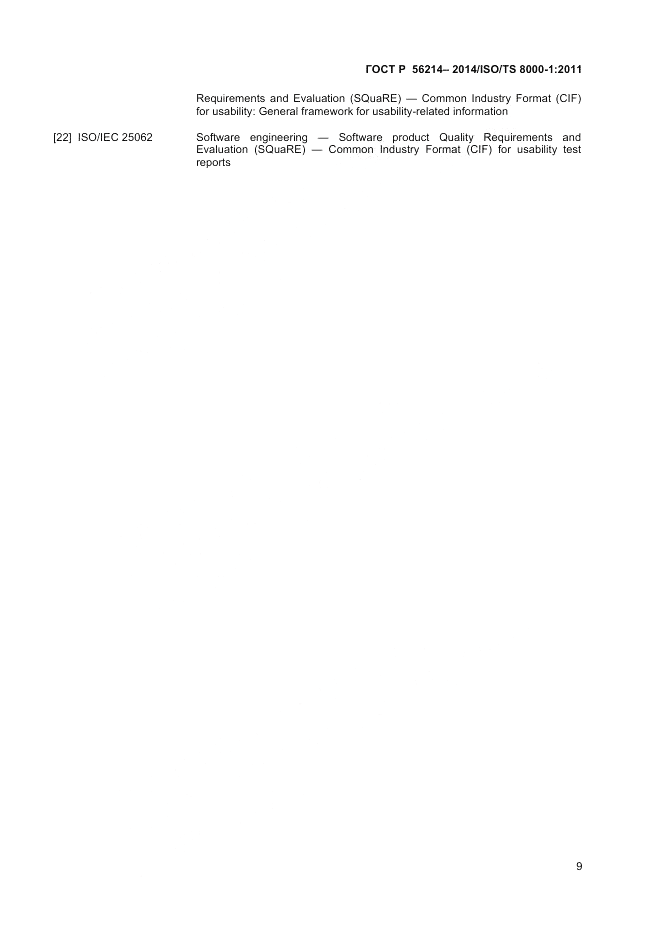 ГОСТ Р 56214– 2014/ISO/TS 8000-1:2011

Requirements and Evaluation (SQuaRE) — Common Industry Format (CIF) for usability: General framework for usability-related information

[22] ISO/IEC 25062 Software engineering — Software product Quality Requirements and Evaluation (SQuaRE) — Common Industry Format (CIF) for usability test reports

9